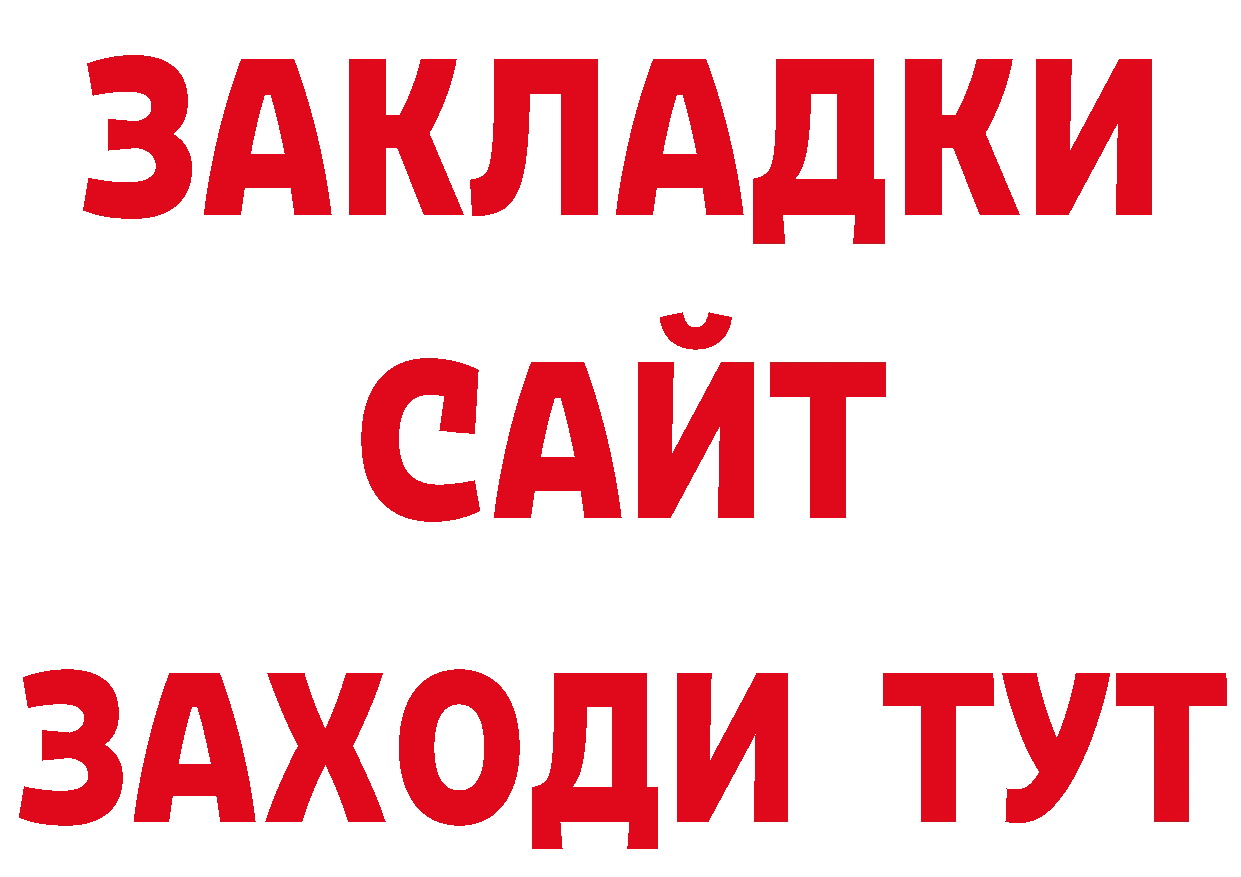 ЗАКЛАДКИ
САЙТ
ЗАХОДИ ТУТ